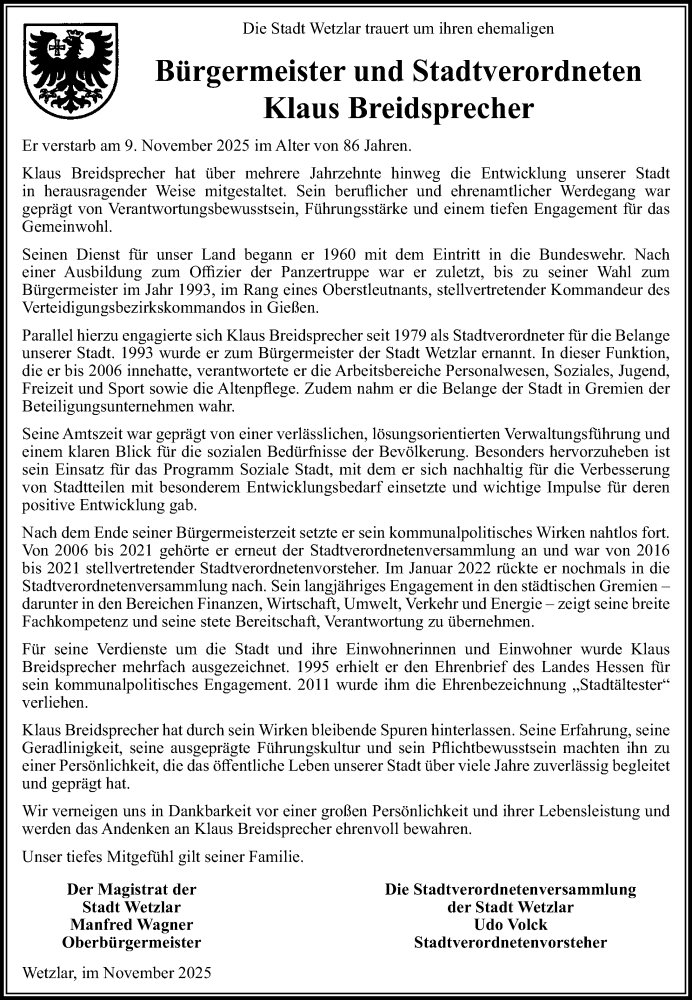 Die Stadt Wetzlar trauert um ihren ehemaligen

Bürgermeister und Stadtverordneten
Klaus Breidsprecher

Er verstarb am 9. November 2025 im Alter von 86 Jahren.

Klaus Breidsprecher hat über mehrere Jahrzehnte hinweg die Entwicklung unserer Stadt in herausragender Weise mitgestaltet. Sein beruflicher und ehrenamtlicher Werdegang war geprägt von Verantwortungsbewusstsein, Führungsstärke und einem tiefen Engagement für das Gemeinwohl.

Seinen Dienst für unser Land begann er 1960 mit dem Eintritt in die Bundeswehr. Nach einer Ausbildung zum Offizier der Panzertruppe war er zuletzt, bis zu seiner Wahl zum Bürgermeister im Jahr 1993, im Rang eines Oberstleutnants, stellvertretender Kommandeur des Verteidigungsbezirkskommandos in Gießen.

Parallel hierzu engagierte sich Klaus Breidsprecher seit 1979 als Stadtverordneter für die Belange unserer Stadt. 1993 wurde er zum Bürgermeister der Stadt Wetzlar ernannt. In dieser Funktion, die er bis 2006 innehatte, verantwortete er die Arbeitsbereiche Personalwesen, Soziales, Jugend, Freizeit und Sport sowie die Altenpflege. Zudem nahm er die Belange der Stadt in Gremien der Beteiligungsunternehmen wahr.

Seine Amtszeit war geprägt von einer verlässlichen, lösungsorientierten Verwaltungsführung und einem klaren Blick für die sozialen Bedürfnisse der Bevölkerung. Besonders hervorzuheben ist sein Einsatz für das Programm Soziale Stadt, mit dem er sich nachhaltig für die Verbesserung von Stadtteilen mit besonderem Entwicklungsbedarf einsetzte und wichtige Impulse für deren positive Entwicklung gab.

Nach dem Ende seiner Bürgermeisterzeit setzte er sein kommunalpolitisches Wirken nahtlos fort. Von 2006 bis 2021 gehörte er erneut der Stadtverordnetenversammlung an und war von 2016 bis 2021 stellvertretender Stadtverordnetenvorsteher. Im Januar 2022 rückte er nochmals in die Stadtverordnetenversammlung nach. Sein langjähriges Engagement in den städtischen Gremien – darunter in den Bereichen Finanzen, Wirtschaft, Umwelt, Verkehr und Energie – zeigt seine breite Fachkompetenz und seine stete Bereitschaft, Verantwortung zu übernehmen.

Für seine Verdienste um die Stadt und ihre Einwohnerinnen und Einwohner wurde Klaus Breidsprecher mehrfach ausgezeichnet. 1995 erhielt er den Ehrenbrief des Landes Hessen für sein kommunalpolitisches Engagement. 2011 wurde ihm die Ehrenbezeichnung „Stadtältester“ verliehen.

Klaus Breidsprecher hat durch sein Wirken bleibende Spuren hinterlassen. Seine Erfahrung, seine Geradlinigkeit, seine ausgeprägte Führungskultur und sein Pflichtbewusstsein machten ihn zu einer Persönlichkeit, die das öffentliche Leben unserer Stadt über viele Jahre zuverlässig begleitet und geprägt hat.

Wir verneigen uns in Dankbarkeit vor einer großen Persönlichkeit und ihrer Lebensleistung und werden das Andenken an Klaus Breidsprecher ehrenvoll bewahren.

Unser tiefes Mitgefühl gilt seiner Familie.

Der Magistrat der
Stadt Wetzlar
Manfred Wagner
Oberbürgermeister

Die Stadtverordnetenversammlung
der Stadt Wetzlar
Udo Volck
Stadtverordnetenvorsteher

Wetzlar, im November 2025